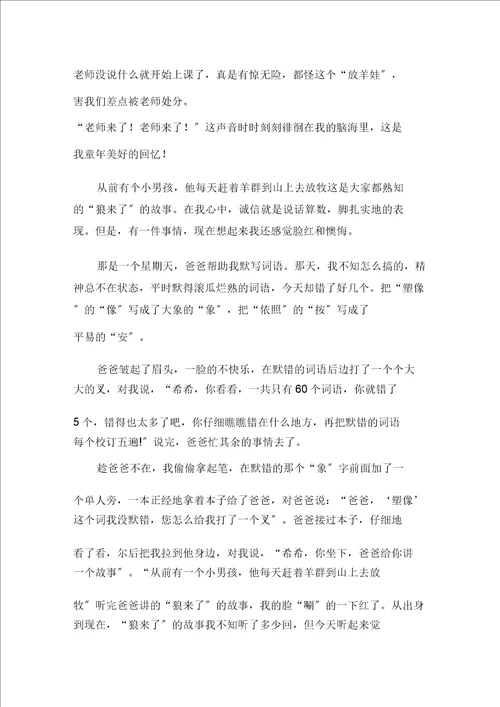 老师没说什么就开始上课了，真是有惊无险，都怪这个“放羊娃”，害我们差点被老师处分。

“老师来了！老师来了！”这声音时时刻刻徘徊在我的脑海里，这是我童年美好的回忆！

从前有个小男孩，他每天赶着羊群到山上去放牧这是大家都熟知的“狼来了”的故事。在我心中，诚信就是说话算数，脚扎实地的表现。但是，有一件事情，现在想起来我还感觉脸红和懊悔。

那是一个星期天，爸爸帮助我默写词语。那天，我不知怎么搞的，精神总不在状态，平时默得滚瓜烂熟的词语，今天却错了好几个。把“塑像”的“像”写成了大象的“象”，把“依照”的“按”写成了平易的“安”。

爸爸皱起了眉头，一脸的不快乐，在默错的词语后边打了一个个大大的叉，对我说，“希希，你看看，一共只有60个词语，你就错了5个，错得也太多了吧，你仔细瞧瞧错在什么地方，再把默错的词语每个校订五遍!”说完，爸爸忙其余的事情去了。

趁爸爸不在，我偷偷拿起笔，在默错的那个“象”字前面加了一个单人旁，一本正经地拿着本子给了爸爸，对爸爸说：“爸爸，‘塑像’这个词我没默错，您怎么给我打了一个叉”。爸爸接过本子，仔细地看了看，尔后把我拉到他身边，对我说，“希希，你坐下，爸爸给你讲一个故事”。“从前有一个小男孩，他每天赶着羊群到山上去放牧”听完爸爸讲的“狼来了”的故事，我的脸“唰”的一下红了。从出身到现在，“狼来了”的故事我不知听了多少回，但今天听起来觉